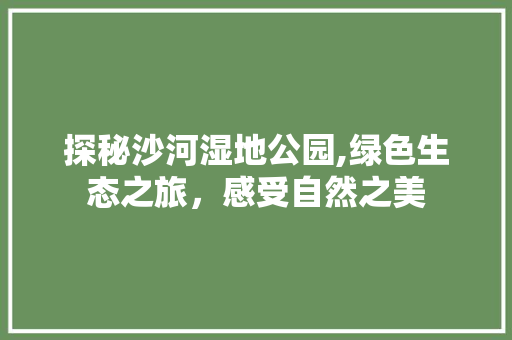 探秘沙河湿地公园,绿色生态之旅，感受自然之美